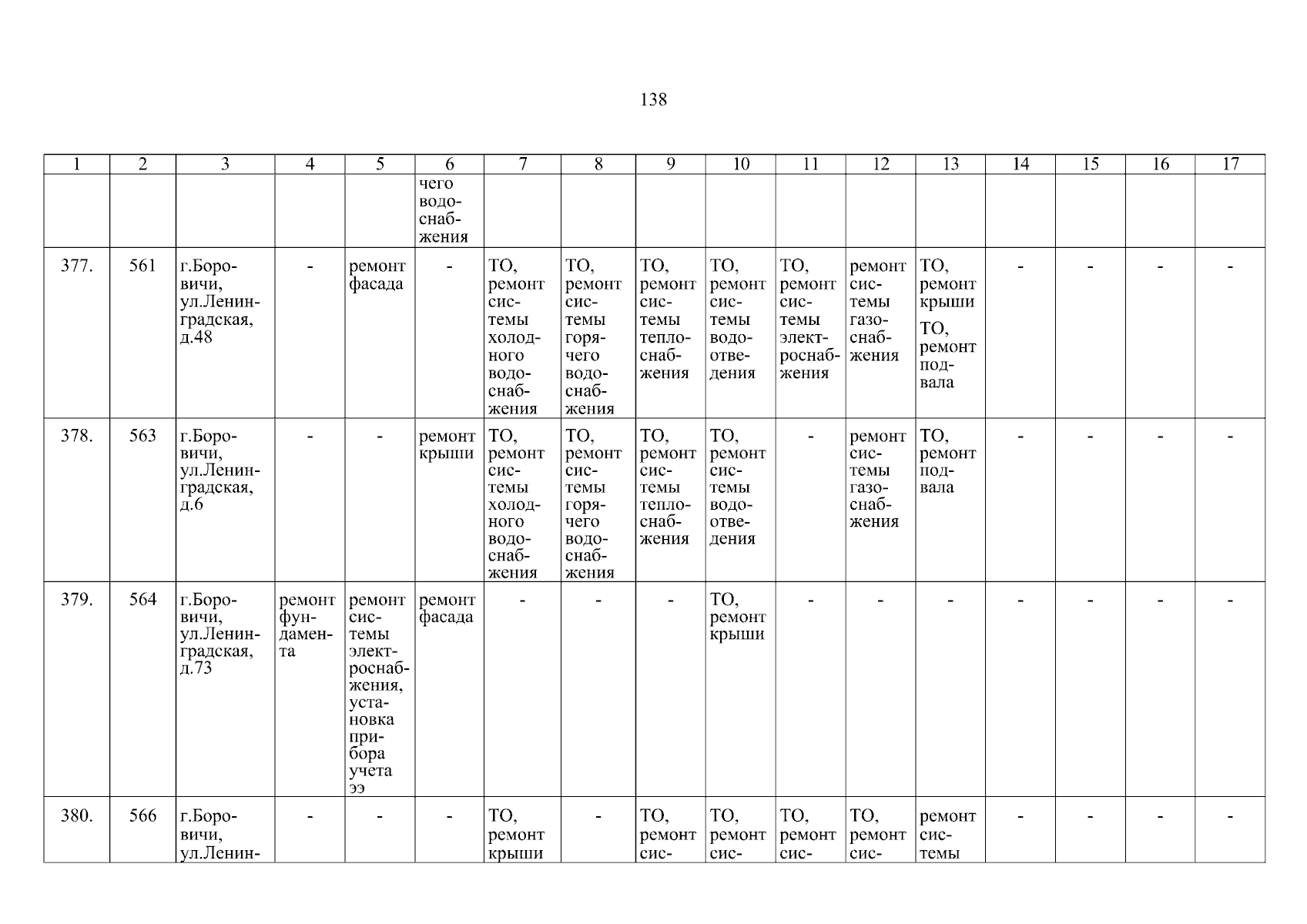 138

| 1 | 2 | 3 | 4 | 5 | 6 | 7 | 8 | 9 | 10 | 11 | 12 | 13 | 14 | 15 | 16 | 17 |
|---|---|---|---|---|---|---|---|---|---|---|---|---|---|---|---|---|
| | | | | | чего водоснабжения | | | | | | | | | | | |
| 377. | 561 | г.Боровичи, ул.Ленинградская, д.48 | - | ремонт фасада | - | ТО, ремонт системы холодного водоснабжения | ТО, ремонт системы горячего водоснабжения | ТО, ремонт системы теплоснабжения | ТО, ремонт системы водоотведения | ТО, ремонт системы электроснабжения | ремонт системы газоснабжения | ТО, ремонт крыши ТО, ремонт подвала | - | - | - | - |
| 378. | 563 | г.Боровичи, ул.Ленинградская, д.6 | - | - | ремонт крыши | ТО, ремонт системы холодного водоснабжения | ТО, ремонт системы горячего водоснабжения | ТО, ремонт системы теплоснабжения | ТО, ремонт системы водоотведения | - | ремонт системы газоснабжения | ТО, ремонт подвала | - | - | - | - |
| 379. | 564 | г.Боровичи, ул.Ленинградская, д.73 | ремонт фундамента | ремонт системы электроснабжения, установка прибора учета ээ | ремонт фасада | - | - | - | ТО, ремонт крыши | - | - | - | - | - | - | - |
| 380. | 566 | г.Боровичи, ул.Ленин- | - | - | - | ТО, ремонт крыши | - | ТО, ремонт сис- | ТО, ремонт сис- | ТО, ремонт сис- | ТО, ремонт сис- | ремонт системы | - | - | - | - |